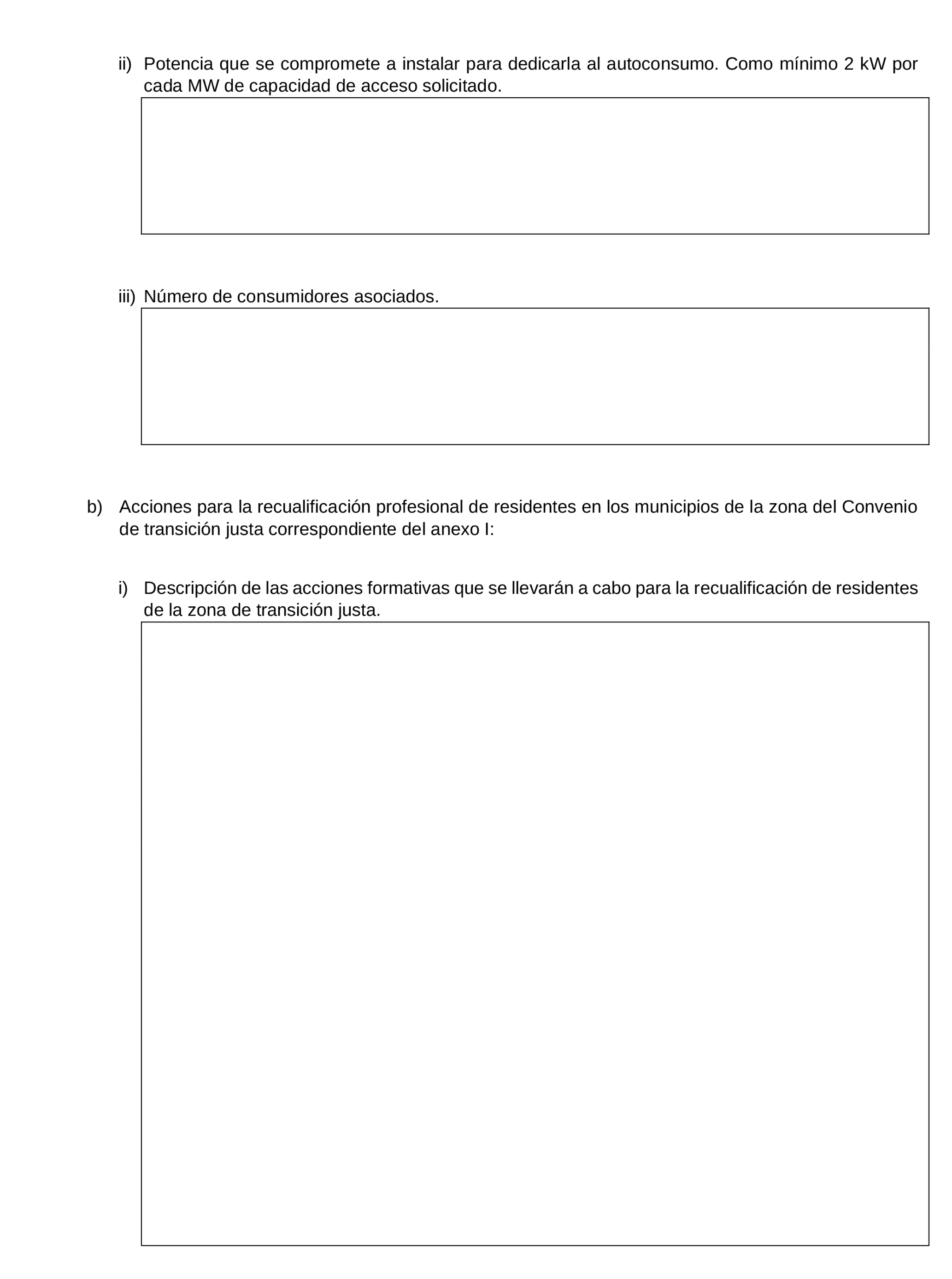 ii) Potencia que se compromete a instalar para dedicarla al autoconsumo. Como mínimo 2 kW por cada MW de capacidad de acceso solicitado.

iii) Número de consumidores asociados.

b) Acciones para la recualificación profesional de residentes en los municipios de la zona del Convenio de transición justa correspondiente del anexo I:

i) Descripción de las acciones formativas que se llevarán a cabo para la recualificación de residentes de la zona de transición justa.